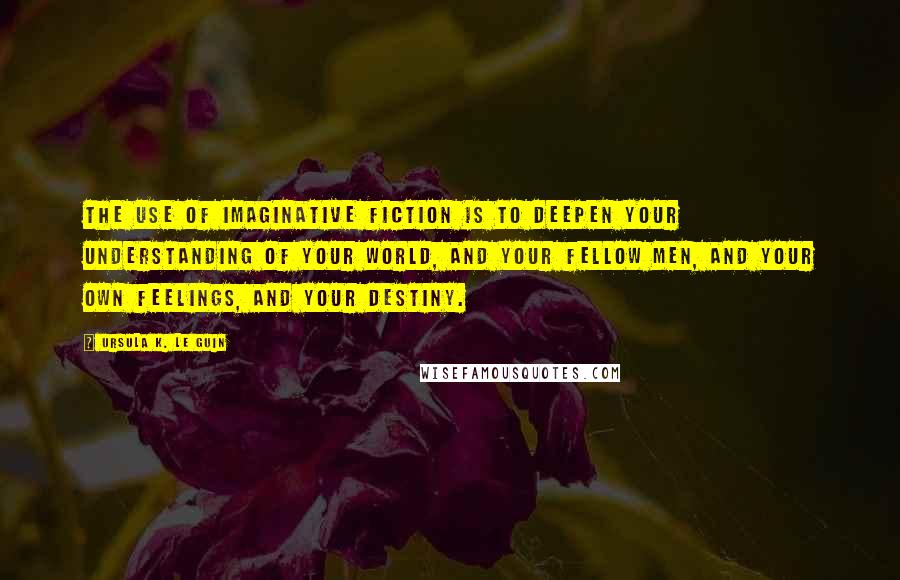 THE USE OF IMAGINATIVE FICTION IS TO DEEPEN YOUR UNDERSTANDING OF YOUR WORLD, AND YOUR FELLOW MEN, AND YOUR OWN FEELINGS, AND YOUR DESTINY.

URSULA K. LE GUIN

WISEFAMOUSQUOTES.COM